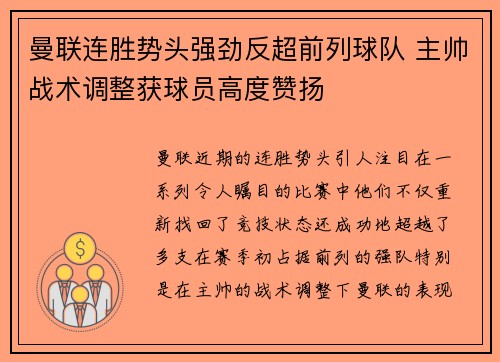 曼联连胜势头强劲反超前列球队 主帅战术调整获球员高度赞扬

曼联近期的连胜势头引人注目在一系列令人瞩目的比赛中他们不仅重新找回了竞技状态还成功地超越了多支在赛季初占据前列的强队特别是在主帅的战术调整下曼联的表现

$